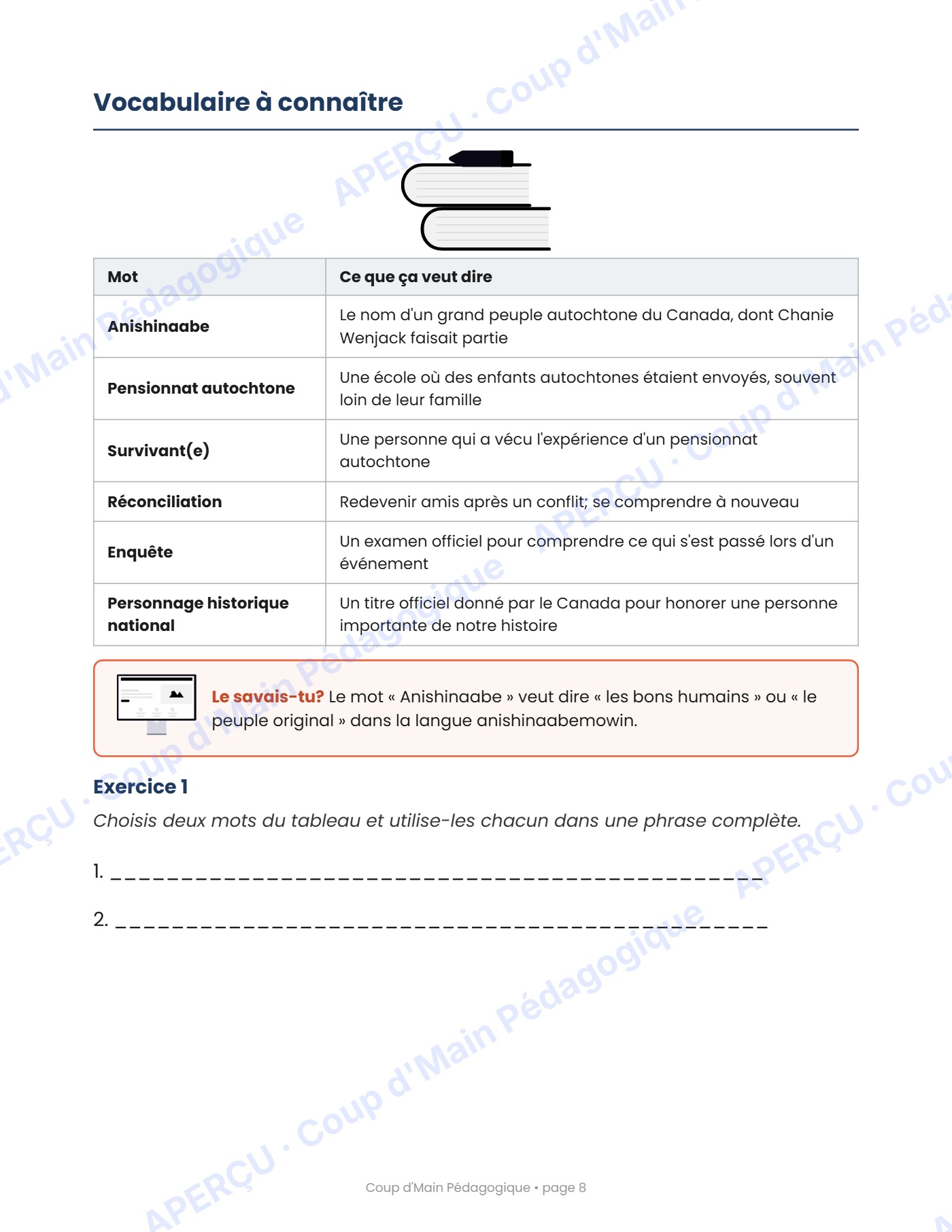 Vocabulaire à connaître

| Mot | Ce que ça veut dire |
|---|---|
| Anishinaabe | Le nom d'un grand peuple autochtone du Canada, dont Chanie Wenjack faisait partie |
| Pensionnat autochtone | Une école où des enfants autochtones étaient envoyés, souvent loin de leur famille |
| Survivant(e) | Une personne qui a vécu l'expérience d'un pensionnat autochtone |
| Réconciliation | Redevenir amis après un conflit; se comprendre à nouveau |
| Enquête | Un examen officiel pour comprendre ce qui s'est passé lors d'un événement |
| Personnage historique national | Un titre officiel donné par le Canada pour honorer une personne importante de notre histoire |

Le savais-tu? Le mot « Anishinaabe » veut dire « les bons humains » ou « le peuple original » dans la langue anishinaabemowin.

Exercice 1

Choisis deux mots du tableau et utilise-les chacun dans une phrase complète.

1. ____

2. ____

Coup d'Main Pédagogique • page 8

APERÇU · Coup d'Main Pédagogique